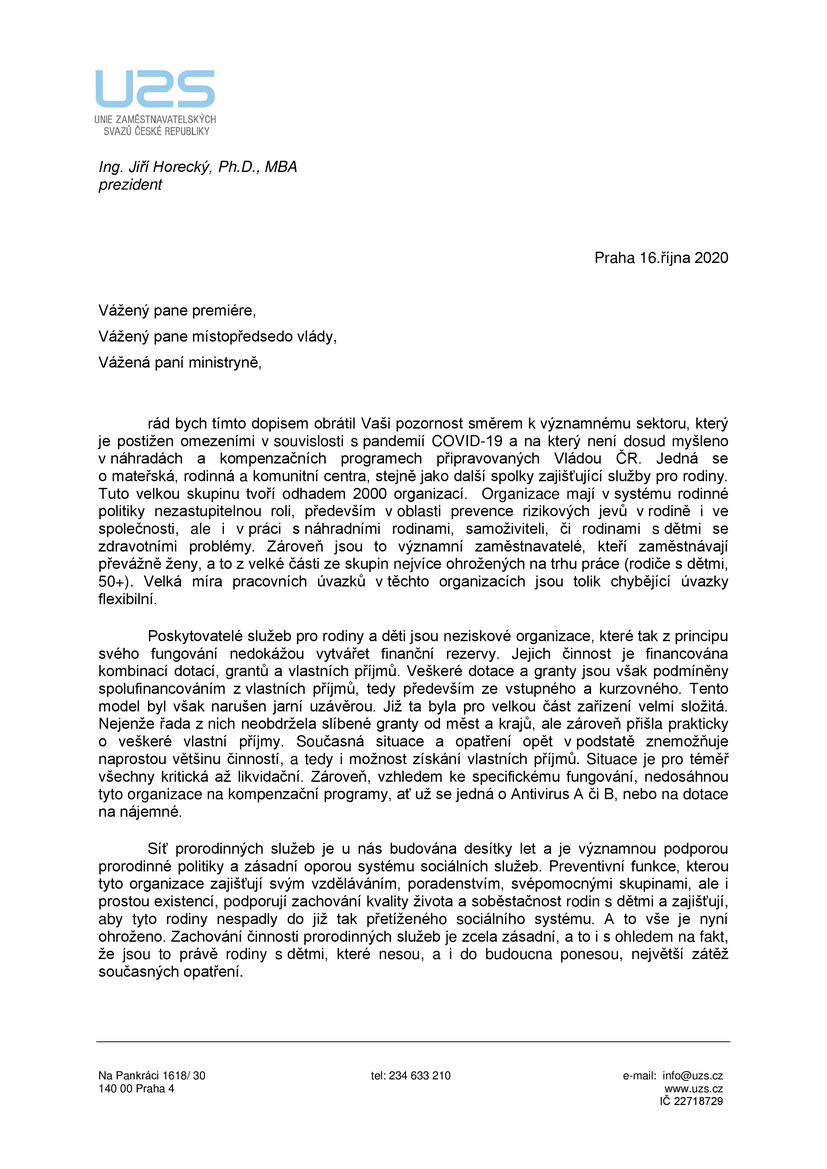 UZS
UNIE ZAMĚSTNAVATELSKÝCH SVAZŮ ČESKÉ REPUBLIKY

Ing. Jiří Horecký, Ph.D., MBA
prezident

Praha 16.října 2020

Vážený pane premiére,

Vážený pane místopředsedo vlády,

Vážená paní ministryně,

rád bych tímto dopisem obrátil Vaši pozornost směrem k významnému sektoru, který je postižen omezeními v souvislosti s pandemií COVID-19 a na který není dosud myšleno v náhradách a kompenzačních programech připravovaných Vládou ČR. Jedná se o mateřská, rodinná a komunitní centra, stejně jako další spolky zajišťující služby pro rodiny. Tuto velkou skupinu tvoří odhadem 2000 organizací. Organizace mají v systému rodinné politiky nezastupitelnou roli, především v oblasti prevence rizikových jevů v rodině i ve společnosti, ale i v práci s náhradními rodinami, samoživiteli, či rodinami s dětmi se zdravotními problémy. Zároveň jsou to významní zaměstnavatelé, kteří zaměstnávají převážně ženy, a to z velké části ze skupin nejvíce ohrožených na trhu práce (rodiče s dětmi, 50+). Velká míra pracovních úvazků v těchto organizacích jsou tolik chybějící úvazky flexibilní.

Poskytovatelé služeb pro rodiny a děti jsou neziskové organizace, které tak z principu svého fungování nedokážou vytvářet finanční rezervy. Jejich činnost je financována kombinací dotací, grantů a vlastních příjmů. Veškeré dotace a granty jsou však podmíněny spolufinancováním z vlastních příjmů, tedy především ze vstupného a kurzovného. Tento model byl však narušen jarní uzávěrou. Již ta byla pro velkou část zařízení velmi složitá. Nejenže řada z nich neobdržela slíbené granty od měst a krajů, ale zároveň přišla prakticky o veškeré vlastní příjmy. Současná situace a opatření opět v podstatě znemožňuje naprostou většinu činností, a tedy i možnost získání vlastních příjmů. Situace je pro téměř všechny kritická až likvidační. Zároveň, vzhledem ke specifickému fungování, nedosáhnou tyto organizace na kompenzační programy, ať už se jedná o Antivirus A či B, nebo na dotace na nájemné.

Síť prorodinných služeb je u nás budována desítky let a je významnou podporou prorodinné politiky a zásadní oporou systému sociálních služeb. Preventivní funkce, kterou tyto organizace zajišťují svým vzděláváním, poradenstvím, svépomocnými skupinami, ale i prostou existencí, podporují zachování kvality života a soběstačnost rodin s dětmi a zajišťují, aby tyto rodiny nespadly do již tak přetíženého sociálního systému. A to vše je nyní ohroženo. Zachování činnosti prorodinných služeb je zcela zásadní, a to i s ohledem na fakt, že jsou to právě rodiny s dětmi, které nesou, a i do budoucna ponesou, největší zátěž současných opatření.

Na Pankráci 1618/ 30
140 00 Praha 4

tel: 234 633 210

e-mail: info@uzs.cz
www.uzs.cz
IČ 22718729